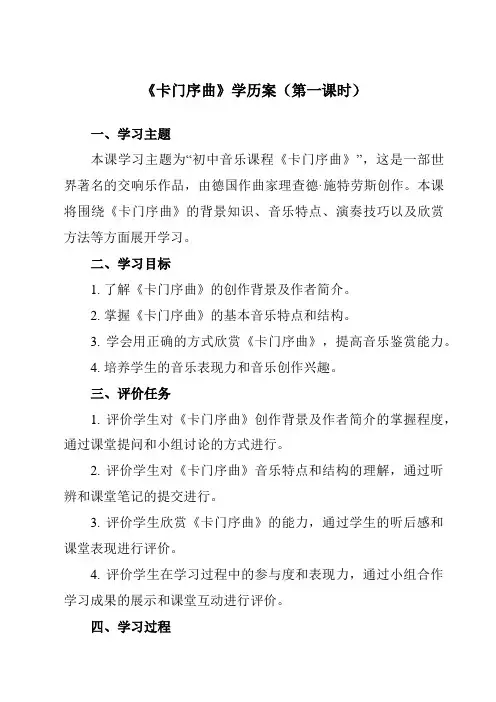 《卡门序曲》学历案（第一课时）

一、学习主题

本课学习主题为“初中音乐课程《卡门序曲》”，这是一部世界著名的交响乐作品，由德国作曲家理查德·施特劳斯创作。本课将围绕《卡门序曲》的背景知识、音乐特点、演奏技巧以及欣赏方法等方面展开学习。

二、学习目标

1. 了解《卡门序曲》的创作背景及作者简介。

2. 掌握《卡门序曲》的基本音乐特点和结构。

3. 学会用正确的方式欣赏《卡门序曲》，提高音乐鉴赏能力。

4. 培养学生的音乐表现力和音乐创作兴趣。

三、评价任务

1. 评价学生对《卡门序曲》创作背景及作者简介的掌握程度，通过课堂提问和小组讨论的方式进行。

2. 评价学生对《卡门序曲》音乐特点和结构的理解，通过听辨和课堂笔记的提交进行。

3. 评价学生欣赏《卡门序曲》的能力，通过学生的听后感和课堂表现进行评价。

4. 评价学生在学习过程中的参与度和表现力，通过小组合作学习成果的展示和课堂互动进行评价。

四、学习过程